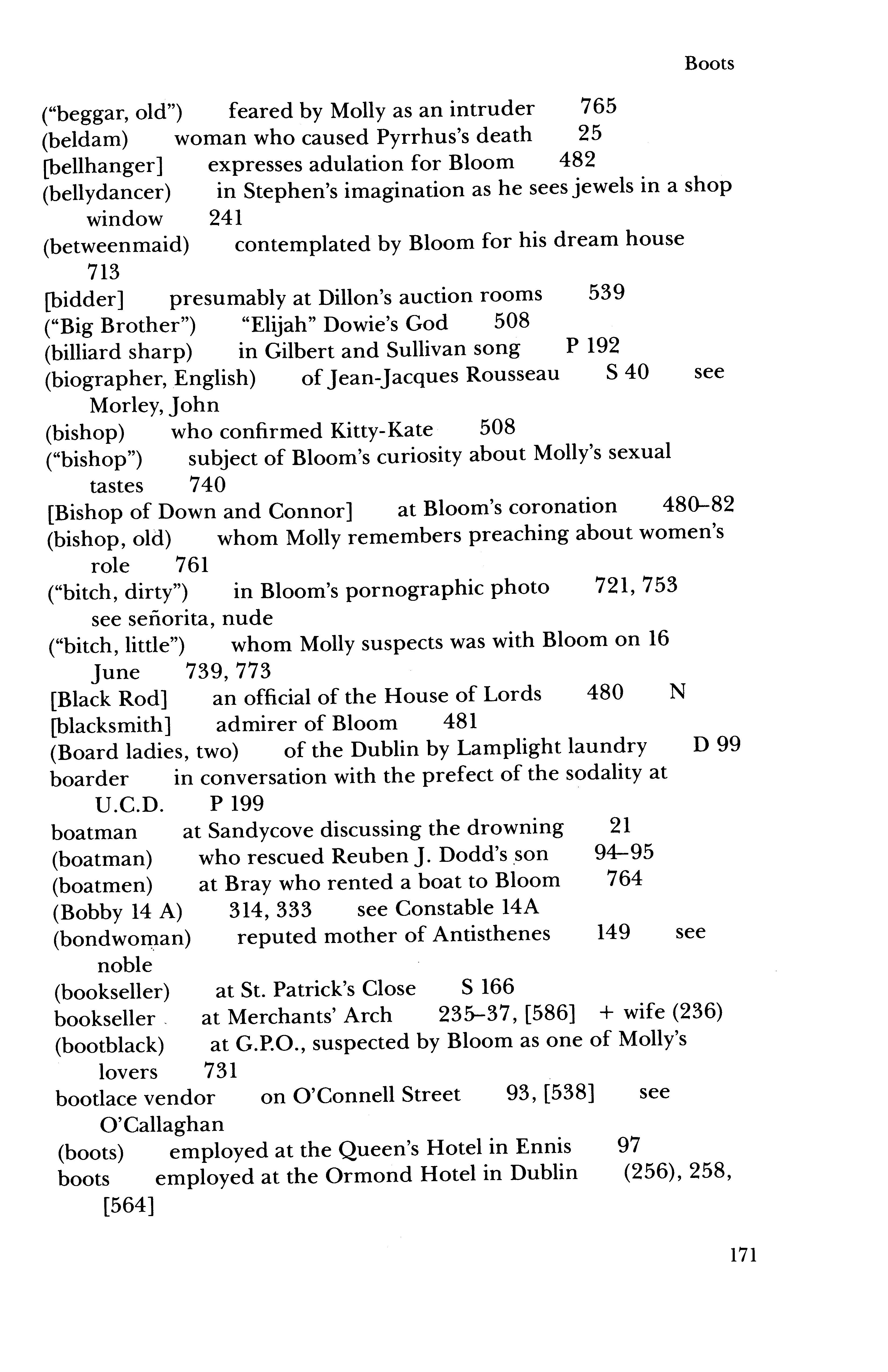 Boots

("beggar, old") feared by Molly as an intruder 765
(beldam) woman who caused Pyrrhus's death 25
[bellhanger] expresses adulation for Bloom 482
(bellydancer) in Stephen's imagination as he sees jewels in a shop window 241
(betweenmaid) contemplated by Bloom for his dream house 713
[bidder] presumably at Dillon's auction rooms 539
("Big Brother") "Elijah" Dowie's God 508
(billiard sharp) in Gilbert and Sullivan song P 192
(biographer, English) of Jean-Jacques Rousseau S 40 see Morley, John
(bishop) who confirmed Kitty-Kate 508
("bishop") subject of Bloom's curiosity about Molly's sexual tastes 740
[Bishop of Down and Connor] at Bloom's coronation 480–82
(bishop, old) whom Molly remembers preaching about women's role 761
("bitch, dirty") in Bloom's pornographic photo 721, 753 see señorita, nude
("bitch, little") whom Molly suspects was with Bloom on 16 June 739, 773
[Black Rod] an official of the House of Lords 480 N
[blacksmith] admirer of Bloom 481
(Board ladies, two) of the Dublin by Lamplight laundry D 99
boarder in conversation with the prefect of the sodality at U.C.D. P 199
boatman at Sandycove discussing the drowning 21
(boatman) who rescued Reuben J. Dodd's son 94–95
(boatmen) at Bray who rented a boat to Bloom 764
(Bobby 14 A) 314, 333 see Constable 14A
(bondwoman) reputed mother of Antisthenes 149 see noble
(bookseller) at St. Patrick's Close S 166
bookseller at Merchants' Arch 235–37, [586] + wife (236)
(bootblack) at G.P.O., suspected by Bloom as one of Molly's lovers 731
bootlace vendor on O'Connell Street 93, [538] see O'Callaghan
(boots) employed at the Queen's Hotel in Ennis 97
boots employed at the Ormond Hotel in Dublin (256), 258, [564]

171